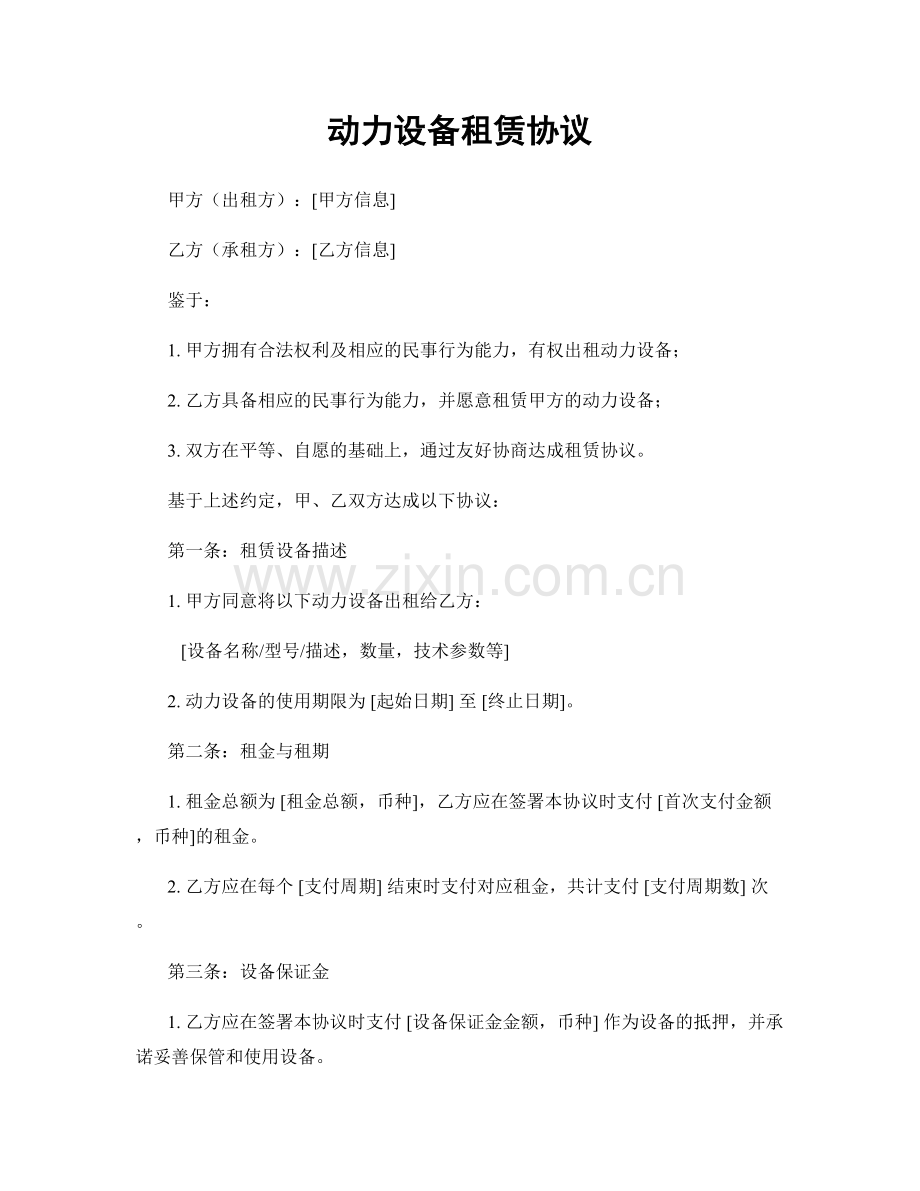 动力设备租赁协议

甲方（出租方）：[甲方信息]

乙方（承租方）：[乙方信息]

鉴于：

1.甲方拥有合法权利及相应的民事行为能力，有权出租动力设备；

2.乙方具备相应的民事行为能力，并愿意租赁甲方的动力设备；

3.双方在平等、自愿的基础上，通过友好协商达成租赁协议。

基于上述约定，甲、乙双方达成以下协议：

第一条：租赁设备描述

1.甲方同意将以下动力设备出租给乙方：

[设备名称/型号/描述，数量，技术参数等]

2.动力设备的使用期限为[起始日期]至[终止日期]。

第二条：租金与租期

1.租金总额为[租金总额，币种]，乙方应在签署本协议时支付[首次支付金额，币种]的租金。

2.乙方应在每个[支付周期]结束时支付对应租金，共计支付[支付周期数]次。

第三条：设备保证金

1.乙方应在签署本协议时支付[设备保证金金额，币种]作为设备的抵押，并承诺妥善保管和使用设备。

www.zixin.com.cn